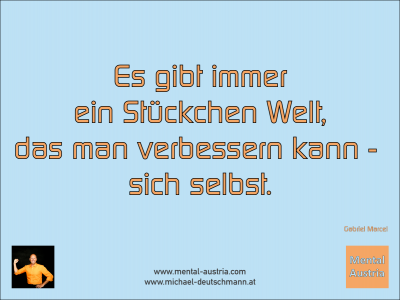 Es gibt immer ein Stückchen Welt, das man verbessern kann - sich selbst.

Gabriel Marcel

www.mental-austria.com
www.michael-deutschmann.at

Mental Austria